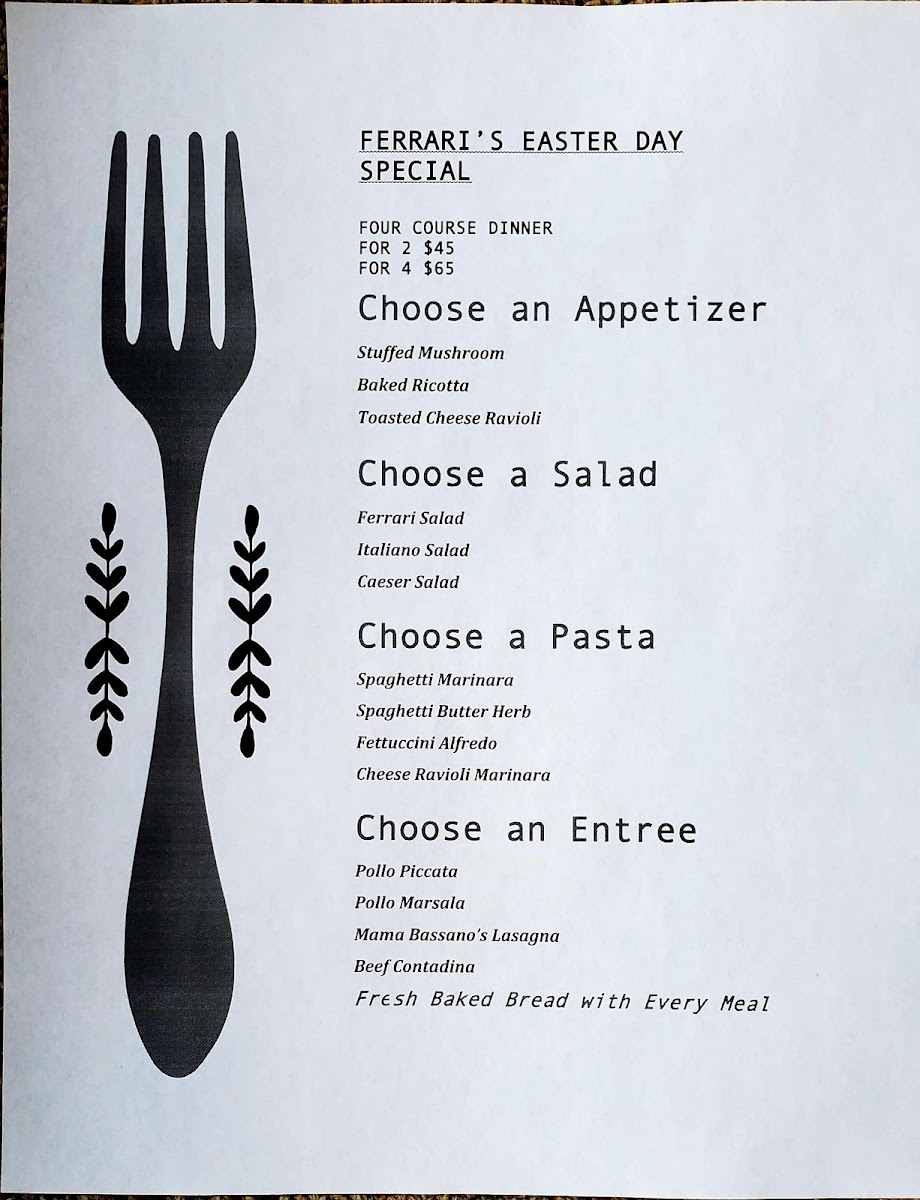 FERRARI'S EASTER DAY SPECIAL

FOUR COURSE DINNER
FOR 2 $45
FOR 4 $65

Choose an Appetizer

Stuffed Mushroom
Baked Ricotta
Toasted Cheese Ravioli

Choose a Salad

Ferrari Salad
Italiano Salad
Caeser Salad

Choose a Pasta

Spaghetti Marinara
Spaghetti Butter Herb
Fettuccini Alfredo
Cheese Ravioli Marinara

Choose an Entree

Pollo Piccata
Pollo Marsala
Mama Bassano's Lasagna
Beef Contadina
Fresh Baked Bread with Every Meal